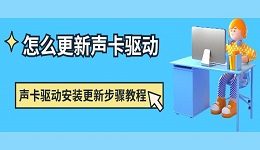 怎么更新声卡驱动

声卡驱动安装更新步骤教程